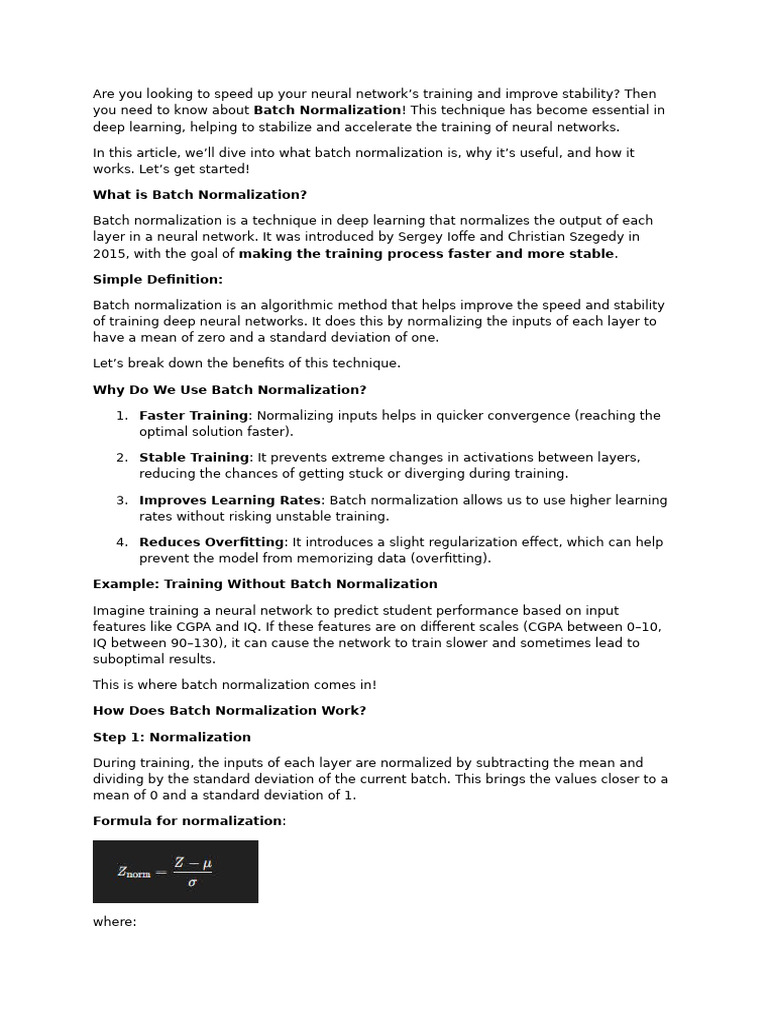 Are you looking to speed up your neural network's training and improve stability? Then you need to know about Batch Normalization! This technique has become essential in deep learning, helping to stabilize and accelerate the training of neural networks.

In this article, we'll dive into what batch normalization is, why it's useful, and how it works. Let's get started!

What is Batch Normalization?

Batch normalization is a technique in deep learning that normalizes the output of each layer in a neural network. It was introduced by Sergey Ioffe and Christian Szegedy in 2015, with the goal of making the training process faster and more stable.

Simple Definition:

Batch normalization is an algorithmic method that helps improve the speed and stability of training deep neural networks. It does this by normalizing the inputs of each layer to have a mean of zero and a standard deviation of one.

Let's break down the benefits of this technique.

Why Do We Use Batch Normalization?

1. Faster Training: Normalizing inputs helps in quicker convergence (reaching the optimal solution faster).
2. Stable Training: It prevents extreme changes in activations between layers, reducing the chances of getting stuck or diverging during training.
3. Improves Learning Rates: Batch normalization allows us to use higher learning rates without risking unstable training.
4. Reduces Overfitting: It introduces a slight regularization effect, which can help prevent the model from memorizing data (overfitting).

Example: Training Without Batch Normalization

Imagine training a neural network to predict student performance based on input features like CGPA and IQ. If these features are on different scales (CGPA between 0–10, IQ between 90–130), it can cause the network to train slower and sometimes lead to suboptimal results.

This is where batch normalization comes in!

How Does Batch Normalization Work?

Step 1: Normalization

During training, the inputs of each layer are normalized by subtracting the mean and dividing by the standard deviation of the current batch. This brings the values closer to a mean of 0 and a standard deviation of 1.

Formula for normalization:

$Z_{\text{norm}} = \frac{Z - \mu}{\sigma}$

where: